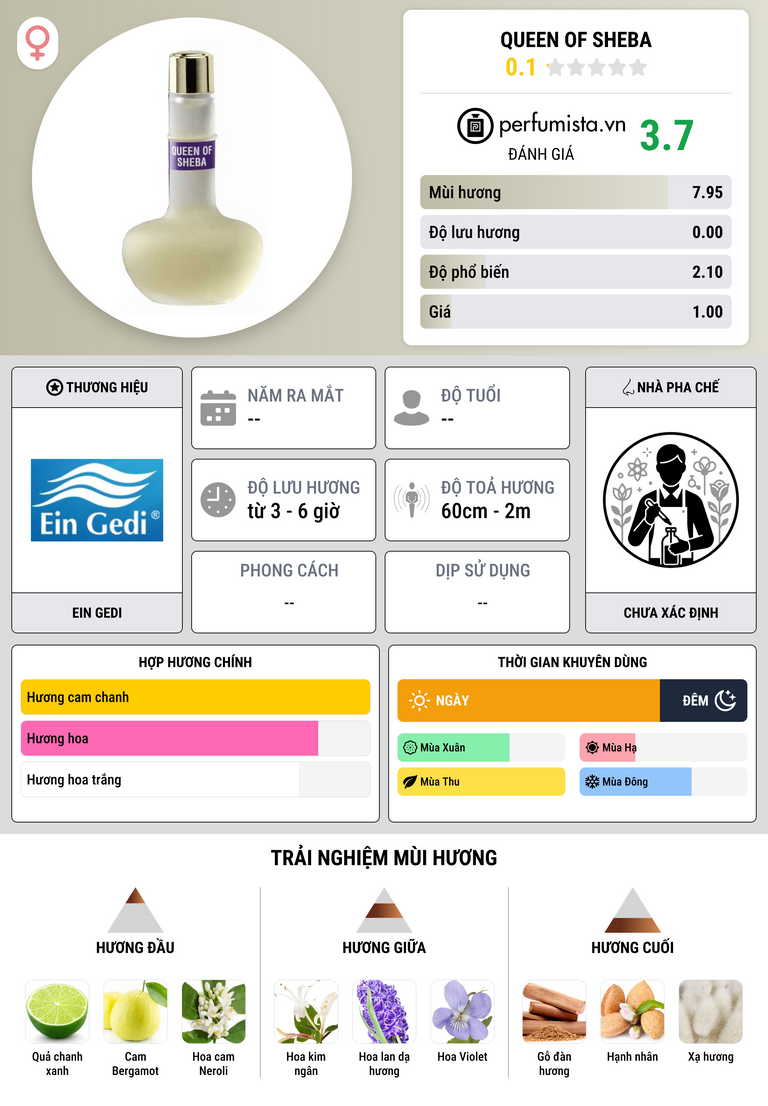 QUEEN OF SHEBA

QUEEN OF SHEBA
0.1

perfumista.vn
ĐÁNH GIÁ
3.7

Mùi hương 7.95
Độ lưu hương 0.00
Độ phổ biến 2.10
Giá 1.00

THƯƠNG HIỆU
Ein Gedi®
EIN GEDI

NĂM RA MẮT
--

ĐỘ TUỔI
--

ĐỘ LƯU HƯƠNG
từ 3 - 6 giờ

ĐỘ TOẢ HƯƠNG
60cm - 2m

PHONG CÁCH
--

DỊP SỬ DỤNG
--

NHÀ PHA CHẾ
CHƯA XÁC ĐỊNH

HỢP HƯƠNG CHÍNH
Hương cam chanh
Hương hoa
Hương hoa trắng

THỜI GIAN KHUYÊN DÙNG
NGÀY
ĐÊM
Mùa Xuân
Mùa Hạ
Mùa Thu
Mùa Đông

TRẢI NGHIỆM MÙI HƯƠNG

HƯƠNG ĐẦU
Quả chanh xanh
Cam Bergamot
Hoa cam Neroli

HƯƠNG GIỮA
Hoa kim ngân
Hoa lan dạ hương
Hoa Violet

HƯƠNG CUỐI
Gỗ đàn hương
Hạnh nhân
Xạ hương